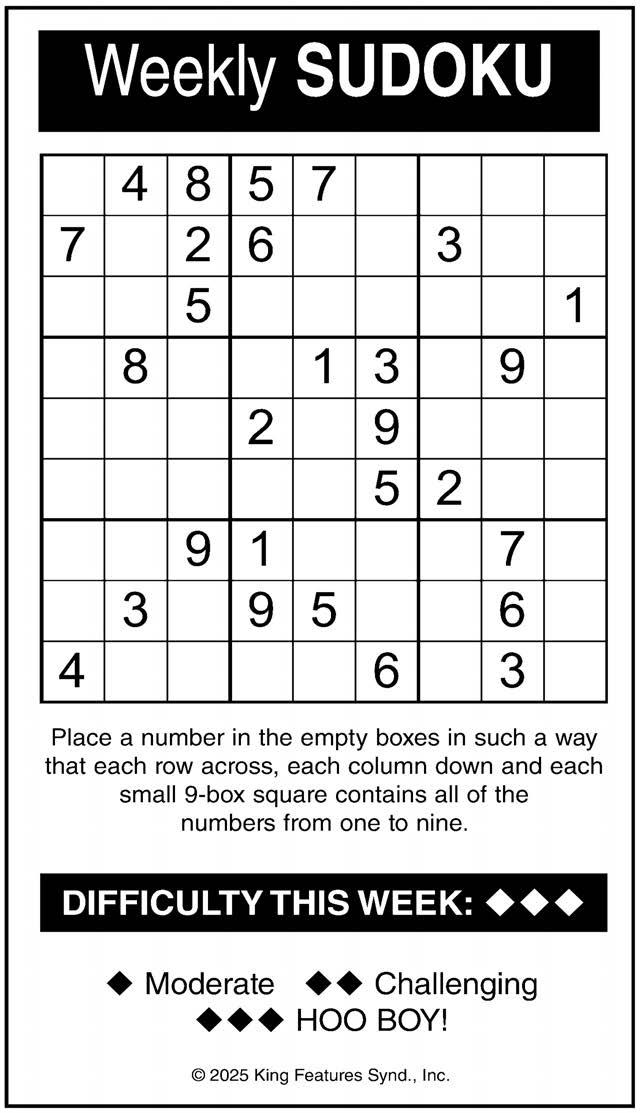 Weekly SUDOKU

|   |   |   |   |   |   |   |   |   |
|---|---|---|---|---|---|---|---|---|
|   | 4 | 8 | 5 | 7 |   |   |   |   |
| 7 |   | 2 | 6 |   |   | 3 |   |   |
|   |   | 5 |   |   |   |   |   | 1 |
|   | 8 |   |   | 1 | 3 |   | 9 |   |
|   |   |   | 2 |   | 9 |   |   |   |
|   |   |   |   |   | 5 | 2 |   |   |
|   |   | 9 | 1 |   |   |   | 7 |   |
|   | 3 |   | 9 | 5 |   |   | 6 |   |
| 4 |   |   |   |   | 6 |   | 3 |   |

Place a number in the empty boxes in such a way that each row across, each column down and each small 9-box square contains all of the numbers from one to nine.

DIFFICULTY THIS WEEK: ◆◆◆

◆ Moderate ◆◆ Challenging
◆◆◆ HOO BOY!

© 2025 King Features Synd., Inc.